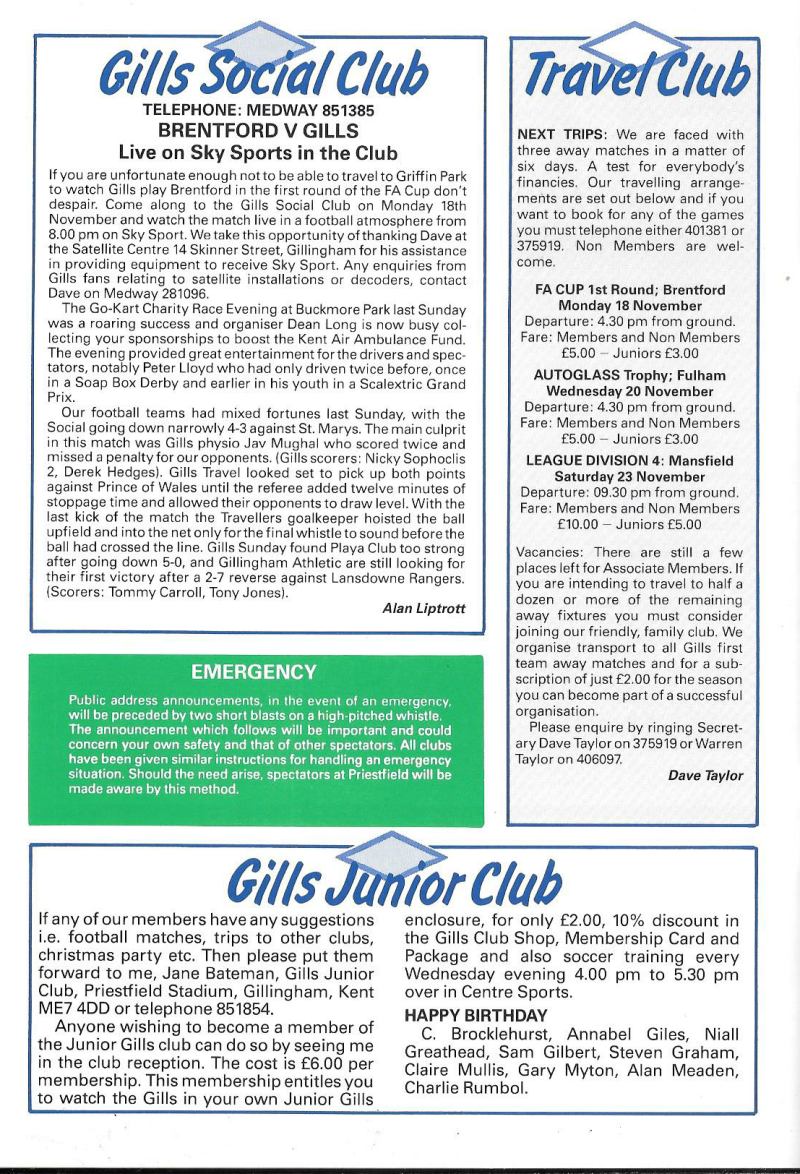 Gills Social Club

TELEPHONE: MEDWAY 851385
BRENTFORD V GILLS
Live on Sky Sports in the Club

If you are unfortunate enough not to be able to travel to Griffin Park to watch Gills play Brentford in the first round of the FA Cup don't despair. Come along to the Gills Social Club on Monday 18th November and watch the match live in a football atmosphere from 8.00 pm on Sky Sport. We take this opportunity of thanking Dave at the Satellite Centre 14 Skinner Street, Gillingham for his assistance in providing equipment to receive Sky Sport. Any enquiries from Gills fans relating to satellite installations or decoders, contact Dave on Medway 281096.

The Go-Kart Charity Race Evening at Buckmore Park last Sunday was a roaring success and organiser Dean Long is now busy collecting your sponsorships to boost the Kent Air Ambulance Fund. The evening provided great entertainment for the drivers and spectators, notably Peter Lloyd who had only driven twice before, once in a Soap Box Derby and earlier in his youth in a Scalextric Grand Prix.

Our football teams had mixed fortunes last Sunday, with the Social going down narrowly 4-3 against St. Marys. The main culprit in this match was Gills physio Jav Mughal who scored twice and missed a penalty for our opponents. (Gills scorers: Nicky Sophoclis 2, Derek Hedges). Gills Travel looked set to pick up both points against Prince of Wales until the referee added twelve minutes of stoppage time and allowed their opponents to draw level. With the last kick of the match the Travellers goalkeeper hoisted the ball upfield and into the net only for the final whistle to sound before the ball had crossed the line. Gills Sunday found Playa Club too strong after going down 5-0, and Gillingham Athletic are still looking for their first victory after a 2-7 reverse against Lansdowne Rangers. (Scorers: Tommy Carroll, Tony Jones).

Alan Liptrott

EMERGENCY

Public address announcements, in the event of an emergency, will be preceded by two short blasts on a high-pitched whistle. The announcement which follows will be important and could concern your own safety and that of other spectators. All clubs have been given similar instructions for handling an emergency situation. Should the need arise, spectators at Priestfield will be made aware by this method.

Travel Club

NEXT TRIPS: We are faced with three away matches in a matter of six days. A test for everybody's financies. Our travelling arrangements are set out below and if you want to book for any of the games you must telephone either 401381 or 375919. Non Members are welcome.

FA CUP 1st Round; Brentford
Monday 18 November
Departure: 4.30 pm from ground.
Fare: Members and Non Members £5.00 – Juniors £3.00

AUTOGLASS Trophy; Fulham
Wednesday 20 November
Departure: 4.30 pm from ground.
Fare: Members and Non Members £5.00 – Juniors £3.00

LEAGUE DIVISION 4: Mansfield
Saturday 23 November
Departure: 09.30 pm from ground.
Fare: Members and Non Members £10.00 – Juniors £5.00

Vacancies: There are still a few places left for Associate Members. If you are intending to travel to half a dozen or more of the remaining away fixtures you must consider joining our friendly, family club. We organise transport to all Gills first team away matches and for a subscription of just £2.00 for the season you can become part of a successful organisation.

Please enquire by ringing Secretary Dave Taylor on 375919 or Warren Taylor on 406097.

Dave Taylor

Gills Junior Club

If any of our members have any suggestions i.e. football matches, trips to other clubs, christmas party etc. Then please put them forward to me, Jane Bateman, Gills Junior Club, Priestfield Stadium, Gillingham, Kent ME7 4DD or telephone 851854.

Anyone wishing to become a member of the Junior Gills club can do so by seeing me in the club reception. The cost is £6.00 per membership. This membership entitles you to watch the Gills in your own Junior Gills enclosure, for only £2.00, 10% discount in the Gills Club Shop, Membership Card and Package and also soccer training every Wednesday evening 4.00 pm to 5.30 pm over in Centre Sports.

HAPPY BIRTHDAY
C. Brocklehurst, Annabel Giles, Niall Greathead, Sam Gilbert, Steven Graham, Claire Mullis, Gary Myton, Alan Meaden, Charlie Rumbol.